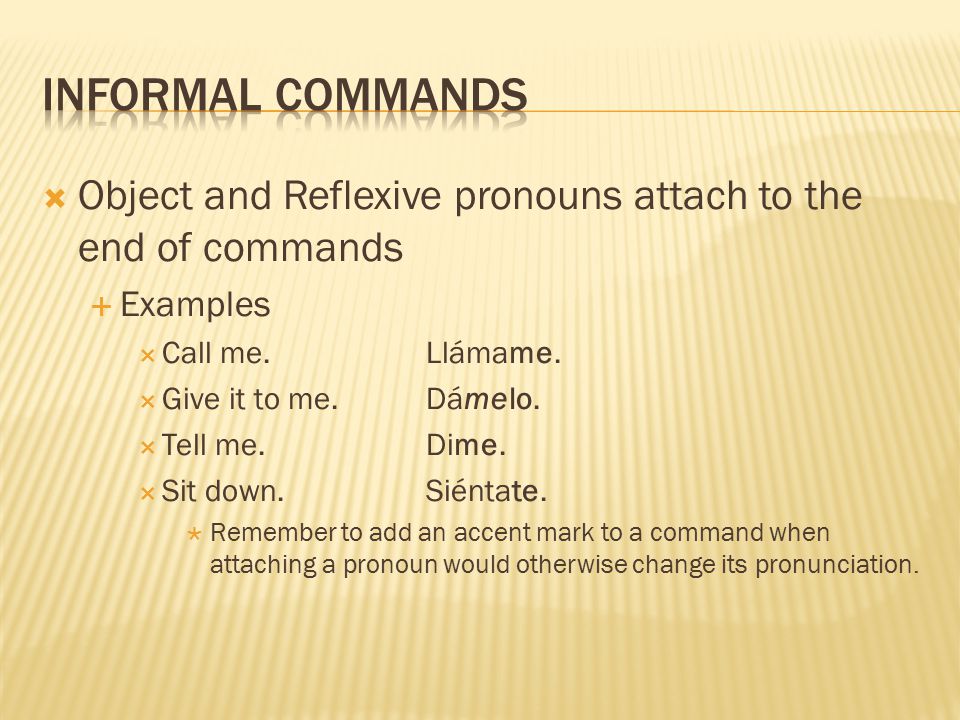 INFORMAL COMMANDS

Object and Reflexive pronouns attach to the end of commands

Examples

Call me. Llámame.

Give it to me. Dámelo.

Tell me. Dime.

Sit down. Siéntate.

Remember to add an accent mark to a command when attaching a pronoun would otherwise change its pronunciation.